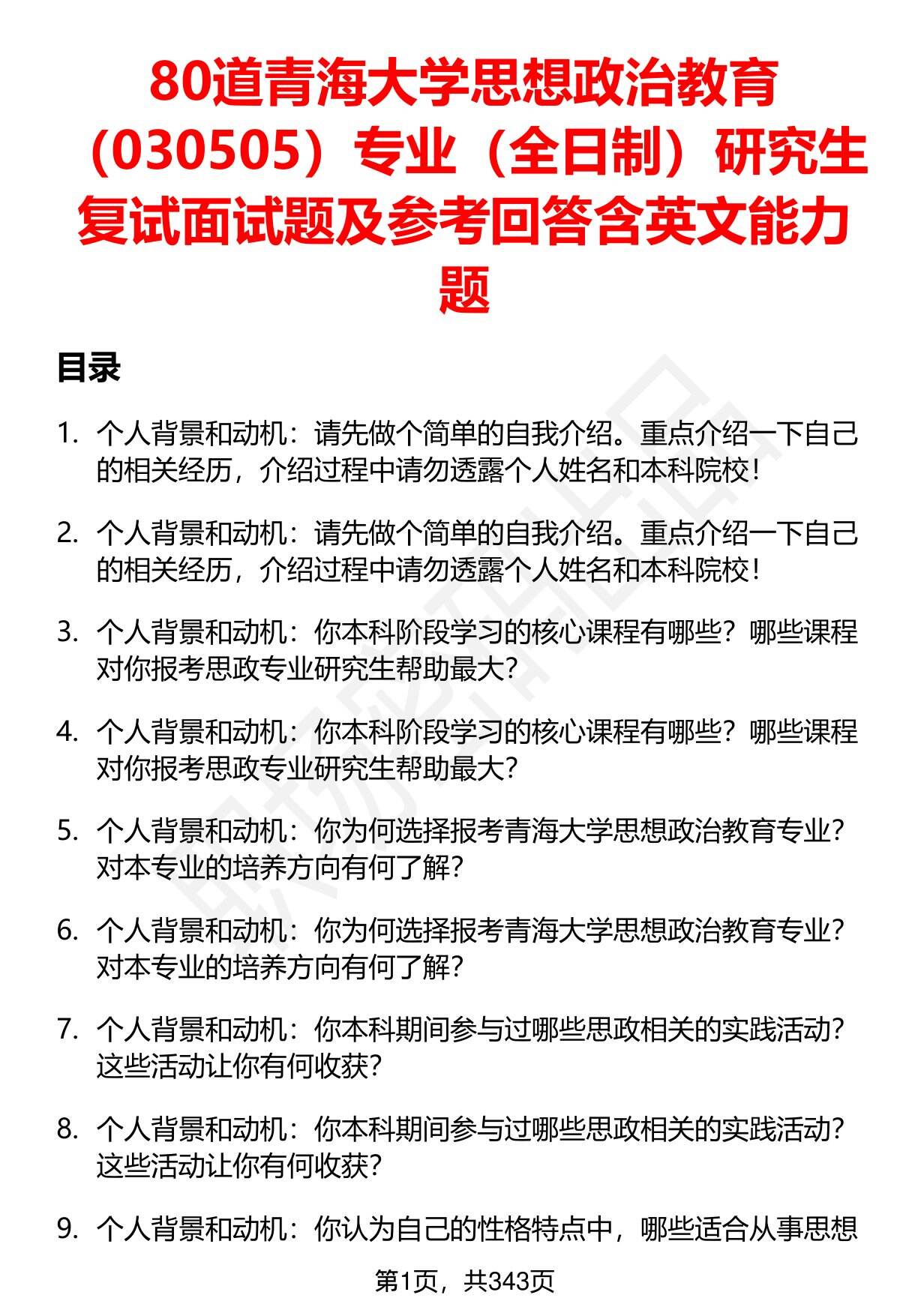 80道青海大学思想政治教育（030505）专业（全日制）研究生复试面试题及参考回答含英文能力题

目录

1. 个人背景和动机：请先做个简单的自我介绍。重点介绍一下自己的相关经历，介绍过程中请勿透露个人姓名和本科院校！

2. 个人背景和动机：请先做个简单的自我介绍。重点介绍一下自己的相关经历，介绍过程中请勿透露个人姓名和本科院校！

3. 个人背景和动机：你本科阶段学习的核心课程有哪些？哪些课程对你报考思政专业研究生帮助最大？

4. 个人背景和动机：你本科阶段学习的核心课程有哪些？哪些课程对你报考思政专业研究生帮助最大？

5. 个人背景和动机：你为何选择报考青海大学思想政治教育专业？对本专业的培养方向有何了解？

6. 个人背景和动机：你为何选择报考青海大学思想政治教育专业？对本专业的培养方向有何了解？

7. 个人背景和动机：你本科期间参与过哪些思政相关的实践活动？这些活动让你有何收获？

8. 个人背景和动机：你本科期间参与过哪些思政相关的实践活动？这些活动让你有何收获？

9. 个人背景和动机：你认为自己的性格特点中，哪些适合从事思想

第1页，共343页